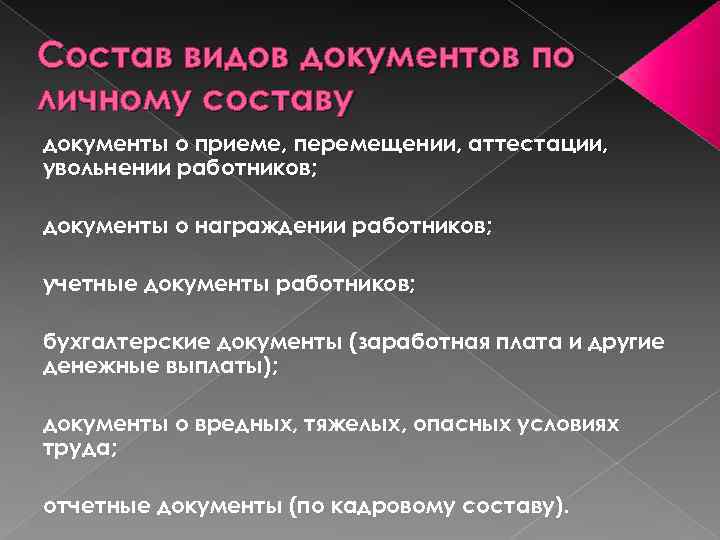 Состав видов документов по личному составу

документы о приеме, перемещении, аттестации, увольнении работников;

документы о награждении работников;

учетные документы работников;

бухгалтерские документы (заработная плата и другие денежные выплаты);

документы о вредных, тяжелых, опасных условиях труда;

отчетные документы (по кадровому составу).